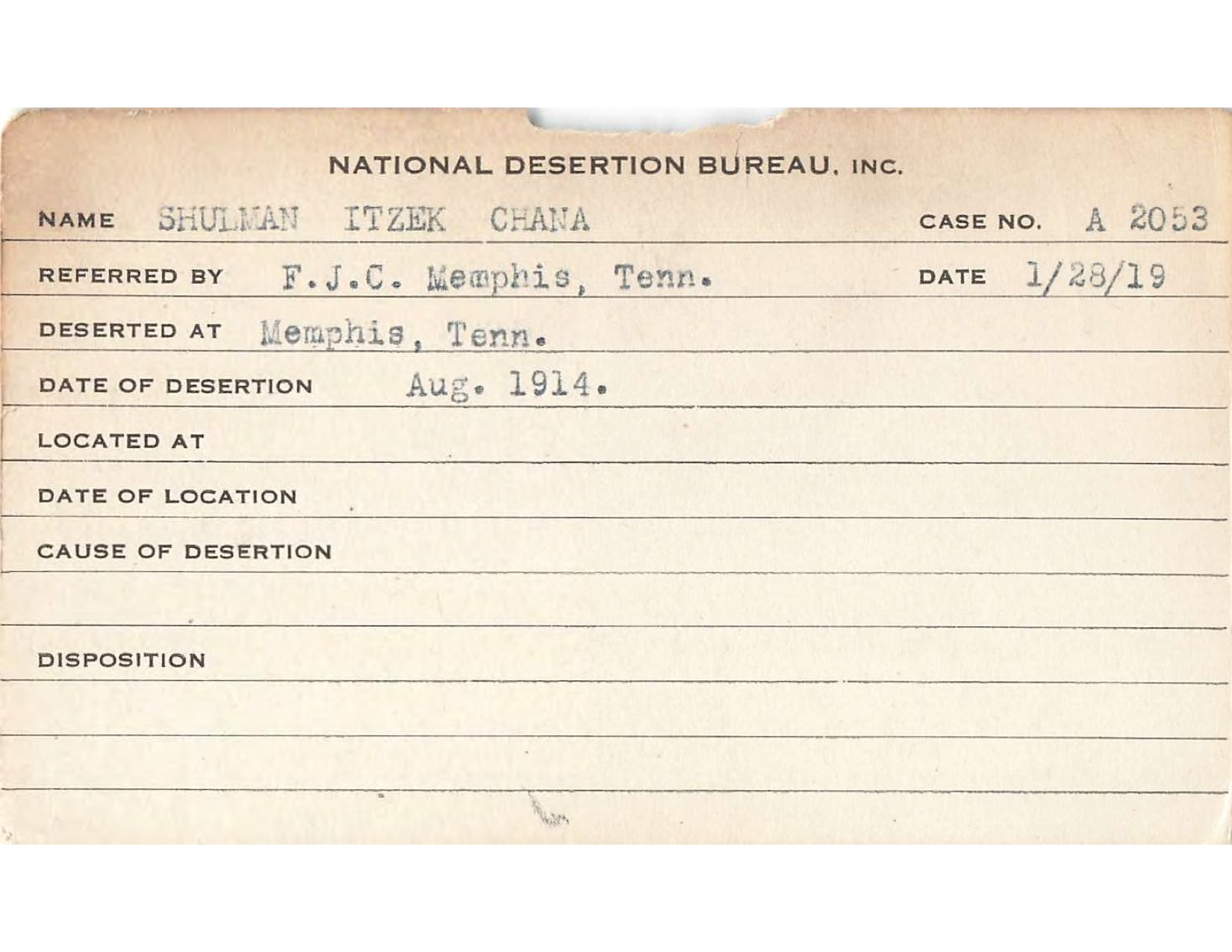 NATIONAL DESERTION BUREAU, INC.

NAME SHULMAN ITZEK CHANA CASE NO. A 2053

REFERRED BY F.J.C. Memphis, Tenn. DATE 1/28/19

DESERTED AT Memphis, Tenn.

DATE OF DESERTION Aug. 1914.

LOCATED AT

DATE OF LOCATION

CAUSE OF DESERTION

DISPOSITION